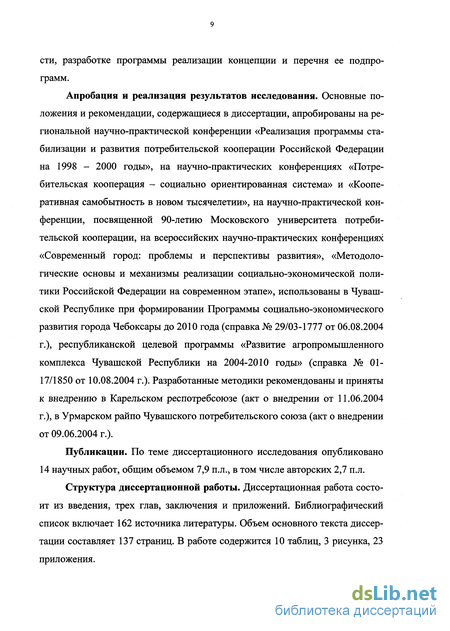 9

сти, разработке программы реализации концепции и перечня ее подпрограмм.

**Апробация и реализация результатов исследования.** Основные положения и рекомендации, содержащиеся в диссертации, апробированы на региональной научно-практической конференции «Реализация программы стабилизации и развития потребительской кооперации Российской Федерации на 1998 – 2000 годы», на научно-практических конференциях «Потребительская кооперация – социально ориентированная система» и «Кооперативная самобытность в новом тысячелетии», на научно-практической конференции, посвященной 90-летию Московского университета потребительской кооперации, на всероссийских научно-практических конференциях «Современный город: проблемы и перспективы развития», «Методологические основы и механизмы реализации социально-экономической политики Российской Федерации на современном этапе», использованы в Чувашской Республике при формировании Программы социально-экономического развития города Чебоксары до 2010 года (справка № 29/03-1777 от 06.08.2004 г.), республиканской целевой программы «Развитие агропромышленного комплекса Чувашской Республики на 2004-2010 годы» (справка № 01-17/1850 от 10.08.2004 г.). Разработанные методики рекомендованы и приняты к внедрению в Карельском респотребсоюзе (акт о внедрении от 11.06.2004 г.), в Урмарском райпо Чувашского потребительского союза (акт о внедрении от 09.06.2004 г.).

**Публикации.** По теме диссертационного исследования опубликовано 14 научных работ, общим объемом 7,9 п.л., в том числе авторских 2,7 п.л.

**Структура диссертационной работы.** Диссертационная работа состоит из введения, трех глав, заключения и приложений. Библиографический список включает 162 источника литературы. Объем основного текста диссертации составляет 137 страниц. В работе содержится 10 таблиц, 3 рисунка, 23 приложения.

dsLib.net
библиотека диссертаций